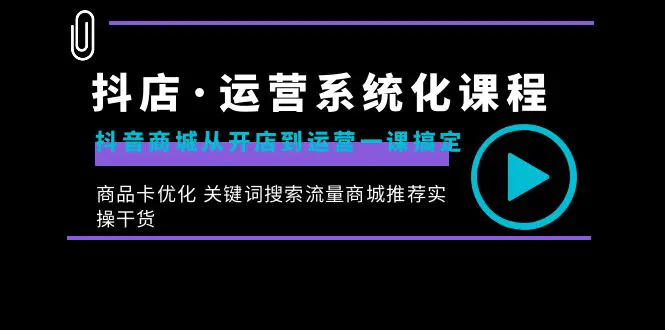 抖店·运营系统化课程

抖音商城从开店到运营一课搞定

商品卡优化 关键词搜索流量商城推荐实操干货